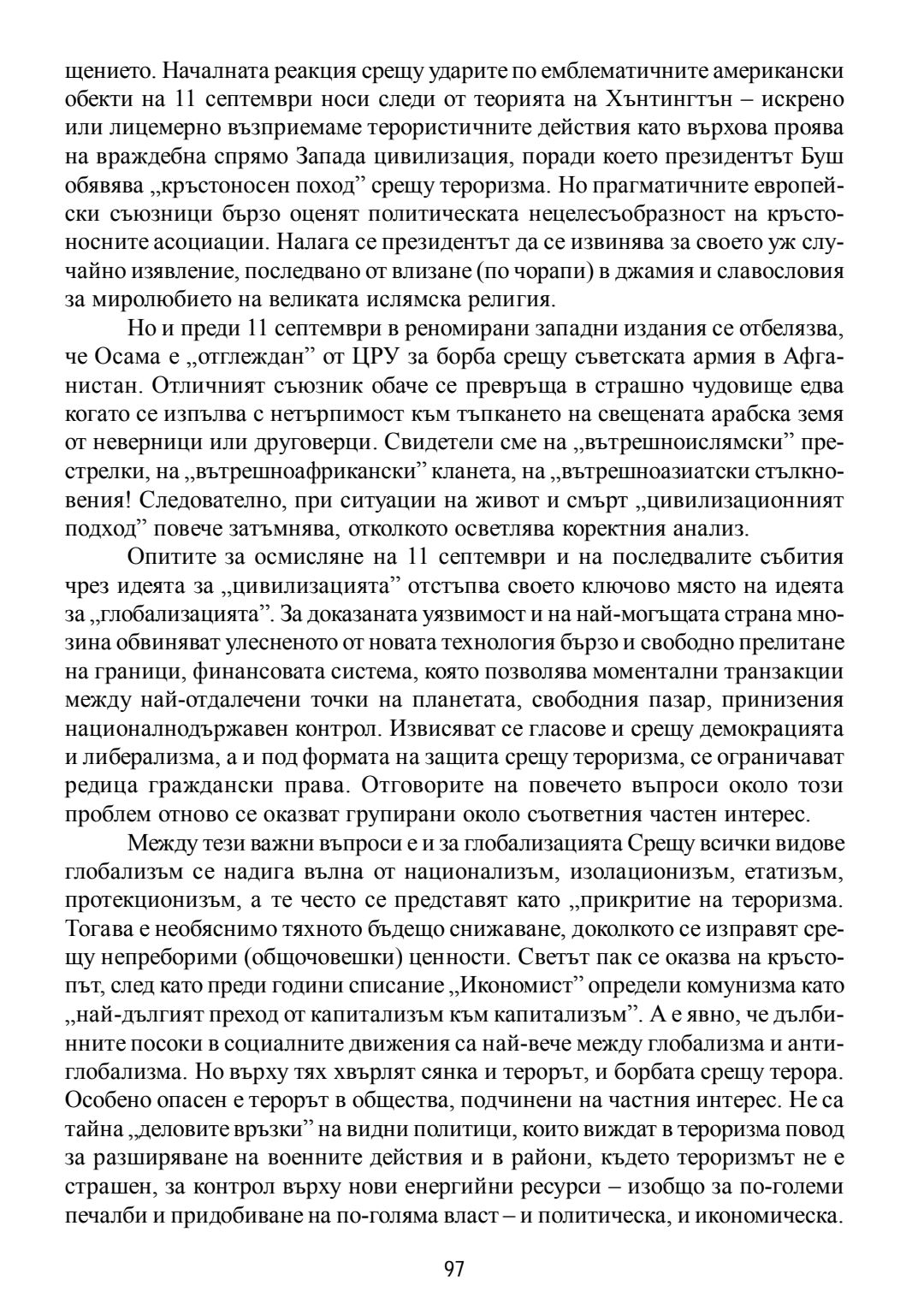 щението. Началната реакция срещу ударите по емблематичните американски обекти на 11 септември носи следи от теорията на Хънтингтън – искрено или лицемерно възприемаме терористичните действия като върхова проява на враждебна спрямо Запада цивилизация, поради което президентът Буш обявява „кръстоносен поход” срещу тероризма. Но прагматичните европейски съюзници бързо оценят политическата нецелесъобразност на кръстоносните асоциации. Налага се президентът да се извинява за своето уж случайно изявление, последвано от влизане (по чорапи) в джамия и славословия за миролюбието на великата ислямска религия.

Но и преди 11 септември в реномирани западни издания се отбелязва, че Осама е „отглеждан” от ЦРУ за борба срещу съветската армия в Афганистан. Отличният съюзник обаче се превръща в страшно чудовище едва когато се изпълва с нетърпимост към тъпкането на свещената арабска земя от неверници или друговерци. Свидетели сме на „вътрешноислямски” престрелки, на „вътрешноафрикански” кланета, на „вътрешноазиатски стълкновения! Следователно, при ситуации на живот и смърт „цивилизационният подход” повече затъмнява, отколкото осветлява коректния анализ.

Опитите за осмисляне на 11 септември и на последвалите събития чрез идеята за „цивилизацията” отстъпва своето ключово място на идеята за „глобализацията”. За доказаната уязвимост и на най-могъщата страна мнозина обвиняват улесненото от новата технология бързо и свободно прелитане на граници, финансовата система, която позволява моментални транзакции между най-отдалечени точки на планетата, свободния пазар, принизения националнодържавен контрол. Извисяват се гласове и срещу демокрацията и либерализма, а и под формата на защита срещу тероризма, се ограничават редица граждански права. Отговорите на повечето въпроси около този проблем отново се оказват групирани около съответния частен интерес.

Между тези важни въпроси е и за глобализацията Срещу всички видове глобализъм се надига вълна от национализъм, изолационизъм, етатизъм, протекционизъм, а те често се представят като „прикритие на тероризма. Тогава е необяснимо тяхното бъдещо снижаване, доколкото се изправят срещу непреборими (общочовешки) ценности. Светът пак се оказва на кръстопът, след като преди години списание „Икономист” определи комунизма като „най-дългият преход от капитализъм към капитализъм”. А е явно, че дълбинните посоки в социалните движения са най-вече между глобализма и антиглобализма. Но върху тях хвърлят сянка и терорът, и борбата срещу терора. Особено опасен е терорът в общества, подчинени на частния интерес. Не са тайна „деловите връзки” на видни политици, които виждат в тероризма повод за разширяване на военните действия и в райони, където тероризмът не е страшен, за контрол върху нови енергийни ресурси – изобщо за по-големи печалби и придобиване на по-голяма власт – и политическа, и икономическа.

97